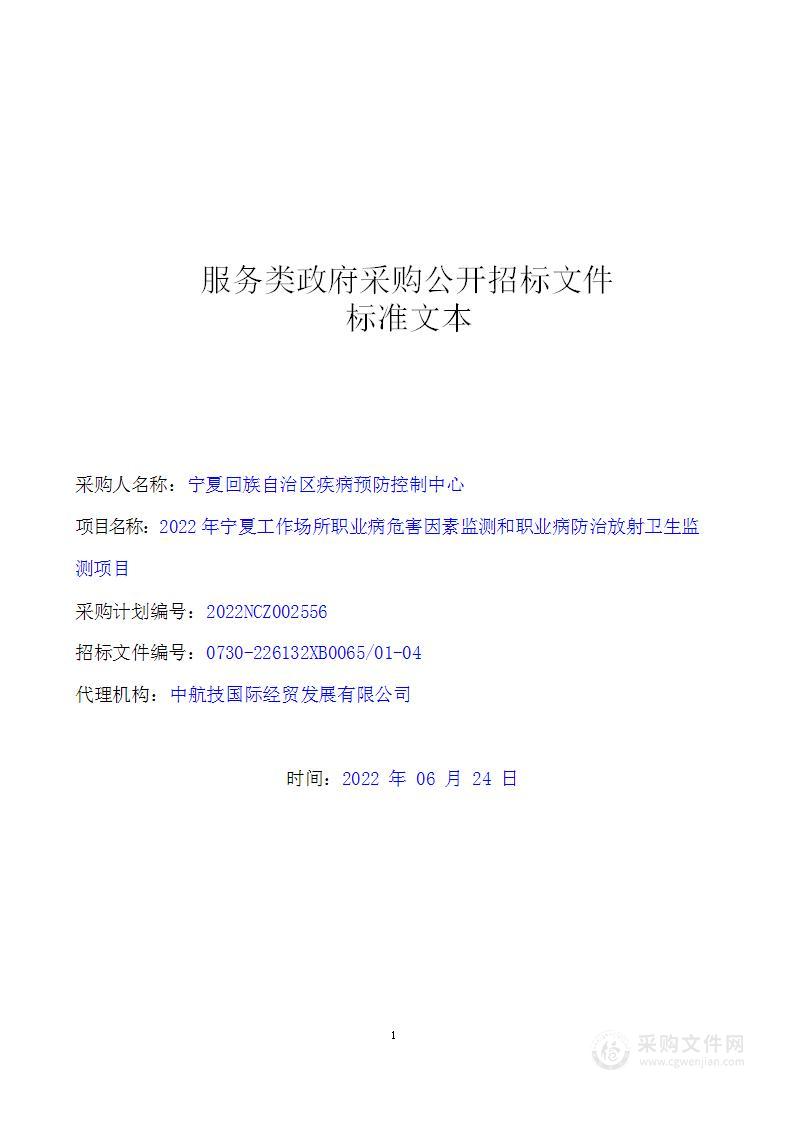 服务类政府采购公开招标文件
标准文本

采购人名称：宁夏回族自治区疾病预防控制中心

项目名称：2022 年宁夏工作场所职业病危害因素监测和职业病防治放射卫生监测项目

采购计划编号：2022NCZ002556

招标文件编号：0730-226132XB0065/01-04

代理机构：中航技国际经贸发展有限公司

时间：2022 年 06 月 24 日

1

采购文件网
www.cgwenjian.com